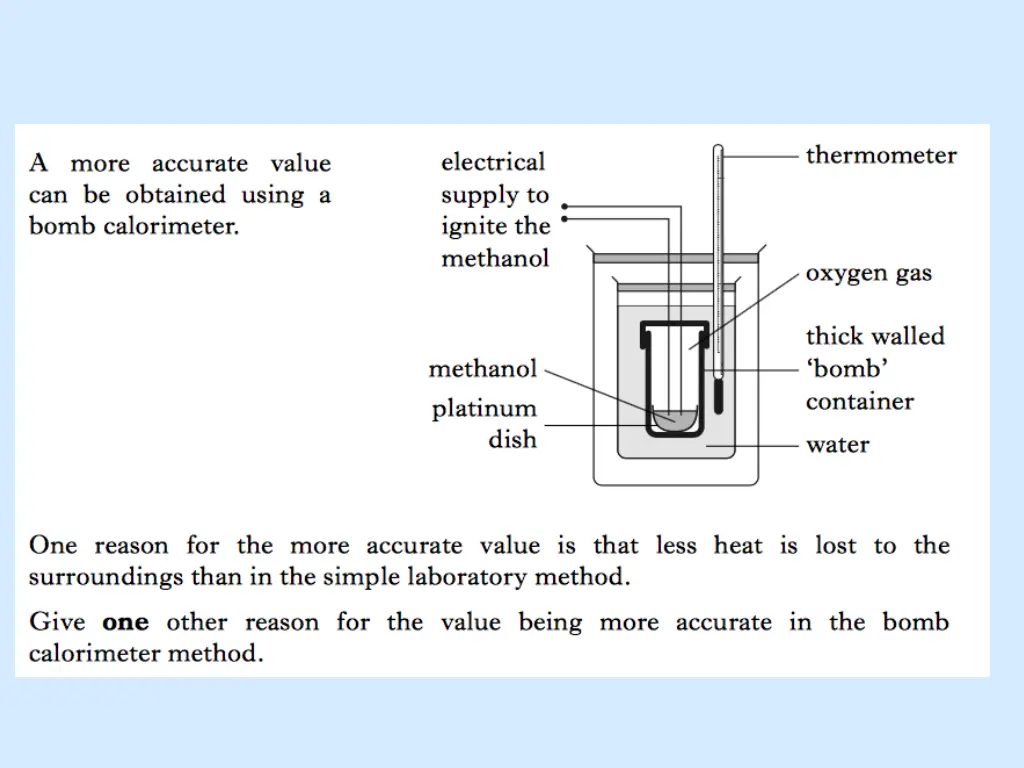 A more accurate value can be obtained using a bomb calorimeter.

electrical supply to ignite the methanol

thermometer

oxygen gas

thick walled 'bomb' container

methanol

platinum dish

water

One reason for the more accurate value is that less heat is lost to the surroundings than in the simple laboratory method.

Give **one** other reason for the value being more accurate in the bomb calorimeter method.